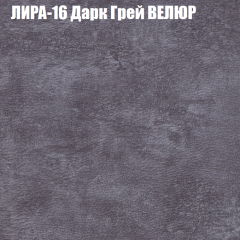 ЛИРА-16 Дарк Грей ВЕЛЮР